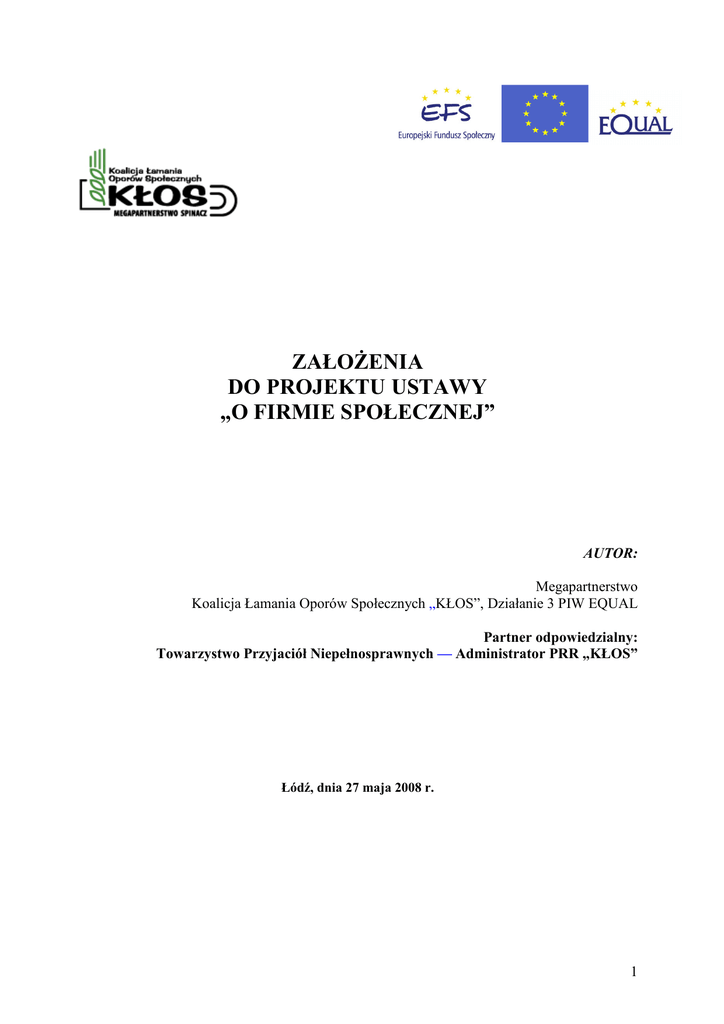 EFS
Europejski Fundusz Społeczny

EQUAL

Koalicja Łamania Oporów Społecznych
KŁOS
MEGAPARTNERSTWO SPINACZ

ZAŁOŻENIA
DO PROJEKTU USTAWY
„O FIRMIE SPOŁECZNEJ”

AUTOR:

Megapartnerstwo
Koalicja Łamania Oporów Społecznych „KŁOS”, Działanie 3 PIW EQUAL

Partner odpowiedzialny:
Towarzystwo Przyjaciół Niepełnosprawnych — Administrator PRR „KŁOS”

Łódź, dnia 27 maja 2008 r.

1